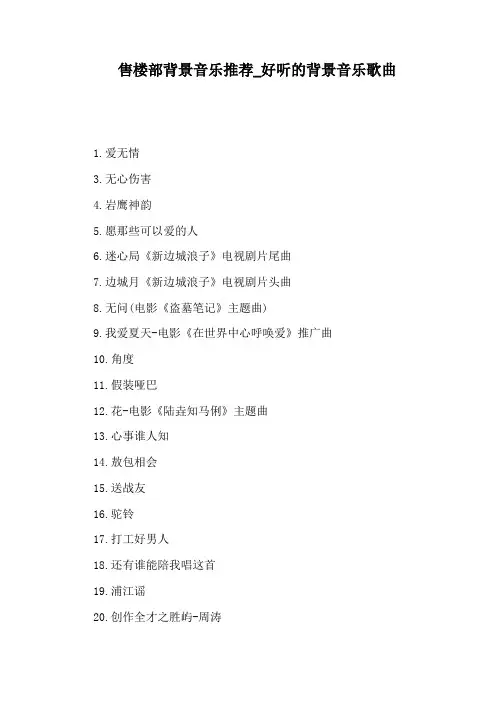 售楼部背景音乐推荐_好听的背景音乐歌曲

1.爱无情

3.无心伤害

4.岩鹰神韵

5.愿那些可以爱的人

6.迷心局《新边城浪子》电视剧片尾曲

7.边城月《新边城浪子》电视剧片头曲

8.无问(电影《盗墓笔记》主题曲)

9.我爱夏天-电影《在世界中心呼唤爱》推广曲

10.角度

11.假装哑巴

12.花-电影《陆垚知马俐》主题曲

13.心事谁人知

14.敖包相会

15.送战友

16.驼铃

17.打工好男人

18.还有谁能陪我唱这首

19.浦江谣

20.创作全才之胜屿-周涛